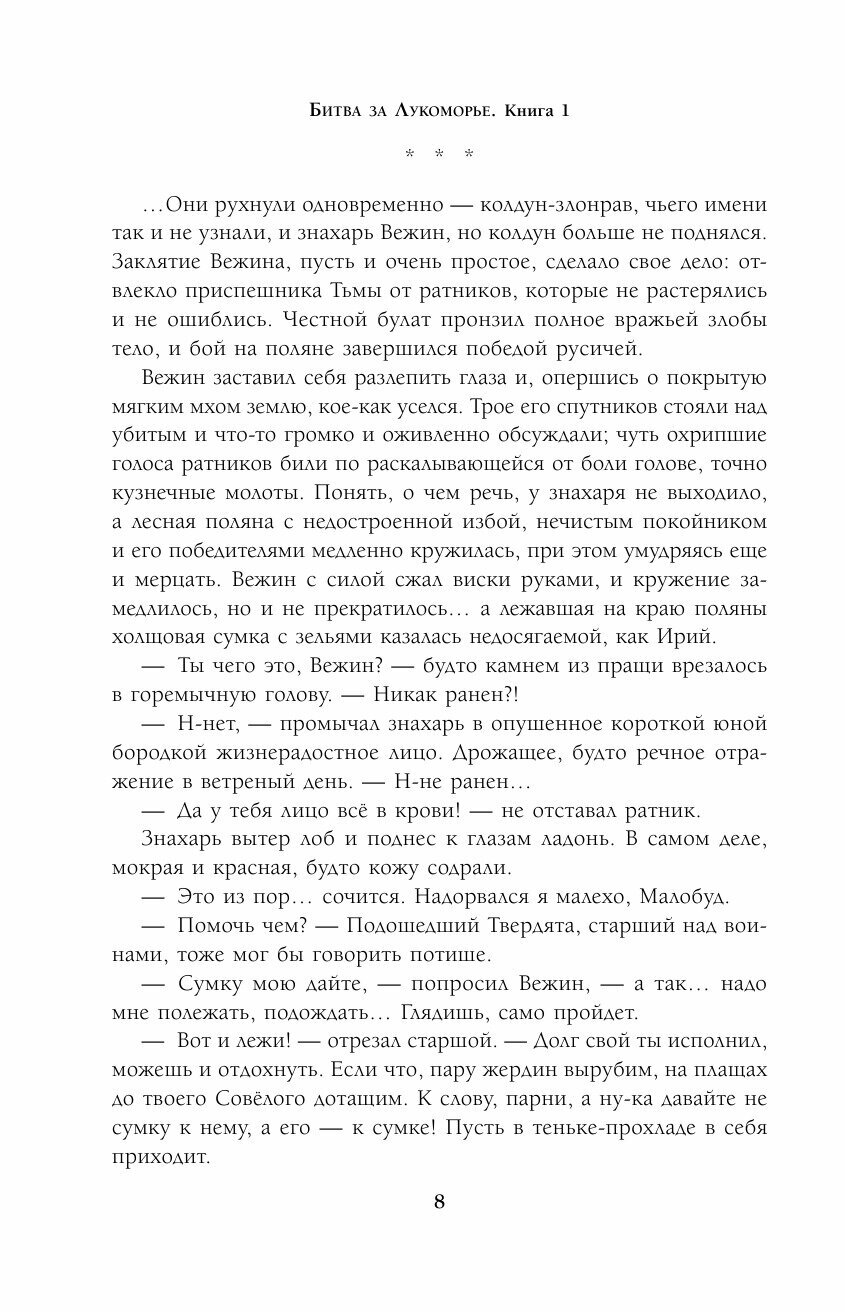 Битва за Лукоморье. Книга 1

* * *

...Они рухнули одновременно — колдун-злонрав, чьего имени так и не узнали, и знахарь Вежин, но колдун больше не поднялся. Заклятие Вежина, пусть и очень простое, сделало свое дело: отвлекло приспешника Тьмы от ратников, которые не растерялись и не ошиблись. Честной булат пронзил полное вражьей злобы тело, и бой на поляне завершился победой русичей.

Вежин заставил себя разлепить глаза и, опершись о покрытую мягким мхом землю, кое-как уселся. Трое его спутников стояли над убитым и что-то громко и оживленно обсуждали; чуть охрипшие голоса ратников били по раскалывающейся от боли голове, точно кузнечные молоты. Понять, о чем речь, у знахаря не выходило, а лесная поляна с недостроенной избой, нечистым покойником и его победителями медленно кружилась, при этом умудряясь еще и мерцать. Вежин с силой сжал виски руками, и кружение замедлилось, но и не прекратилось... а лежавшая на краю поляны холщовая сумка с зельями казалась недосягаемой, как Ирий.

— Ты чего это, Вежин? — будто камнем из пращи врезалось в горемычную голову. — Никак ранен?!

— Н-нет, — промычал знахарь в опушенное короткой юной бородкой жизнерадостное лицо. Дрожащее, будто речное отражение в ветреный день. — Н-не ранен...

— Да у тебя лицо всё в крови! — не отставал ратник.

Знахарь вытер лоб и поднес к глазам ладонь. В самом деле, мокрая и красная, будто кожу содрали.

— Это из пор... сочится. Надорвался я малехо, Малобуд.

— Помочь чем? — Подошедший Твердята, старший над воинами, тоже мог бы говорить потише.

— Сумку мою дайте, — попросил Вежин, — а так... надо мне полежать, подождать... Глядишь, само пройдет.

— Вот и лежи! — отрезал старшой. — Долг свой ты исполнил, можешь и отдохнуть. Если что, пару жердин вырубим, на плащах до твоего Совёлого дотащим. К слову, парни, а ну-ка давайте не сумку к нему, а его — к сумке! Пусть в теньке-прохладе в себя приходит.

8